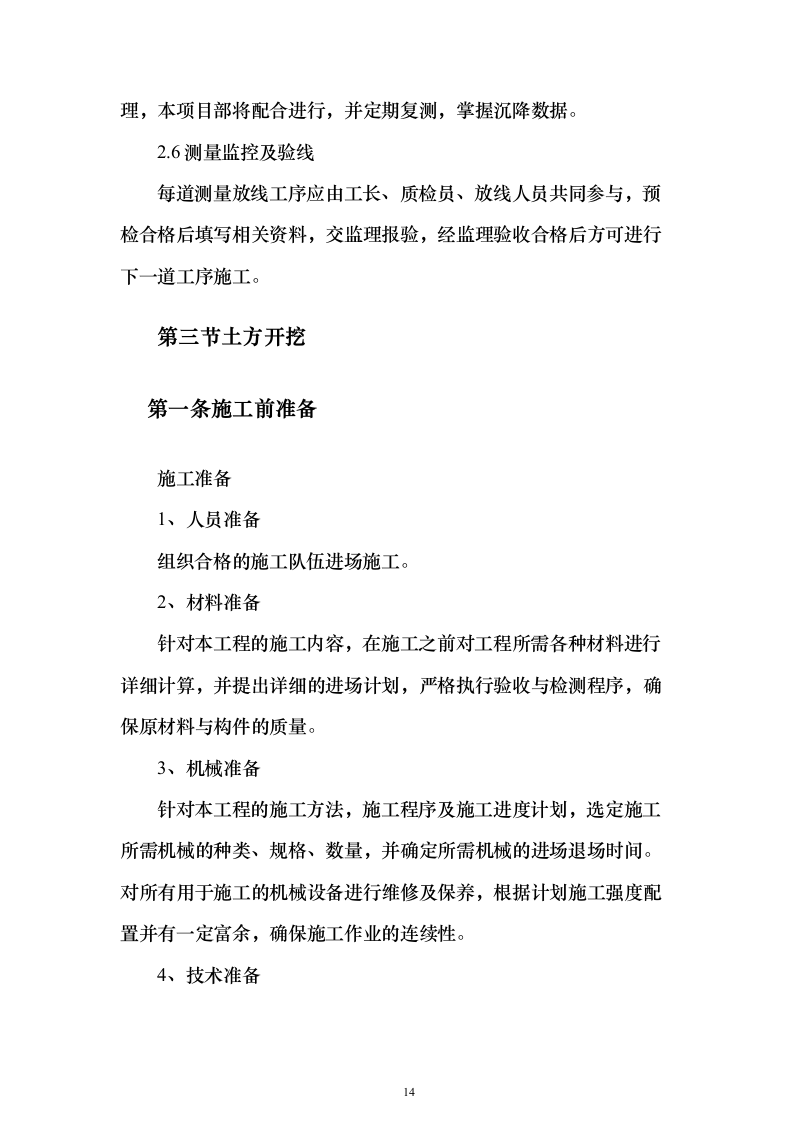 理，本项目部将配合进行，并定期复测，掌握沉降数据。

2.6 测量监控及验线

每道测量放线工序应由工长、质检员、放线人员共同参与，预检合格后填写相关资料，交监理报验，经监理验收合格后方可进行下一道工序施工。

第三节土方开挖

第一条施工前准备

施工准备

1、人员准备

组织合格的施工队伍进场施工。

2、材料准备

针对本工程的施工内容，在施工之前对工程所需各种材料进行详细计算，并提出详细的进场计划，严格执行验收与检测程序，确保原材料与构件的质量。

3、机械准备

针对本工程的施工方法，施工程序及施工进度计划，选定施工所需机械的种类、规格、数量，并确定所需机械的进场退场时间。对所有用于施工的机械设备进行维修及保养，根据计划施工强度配置并有一定富余，确保施工作业的连续性。

4、技术准备

14